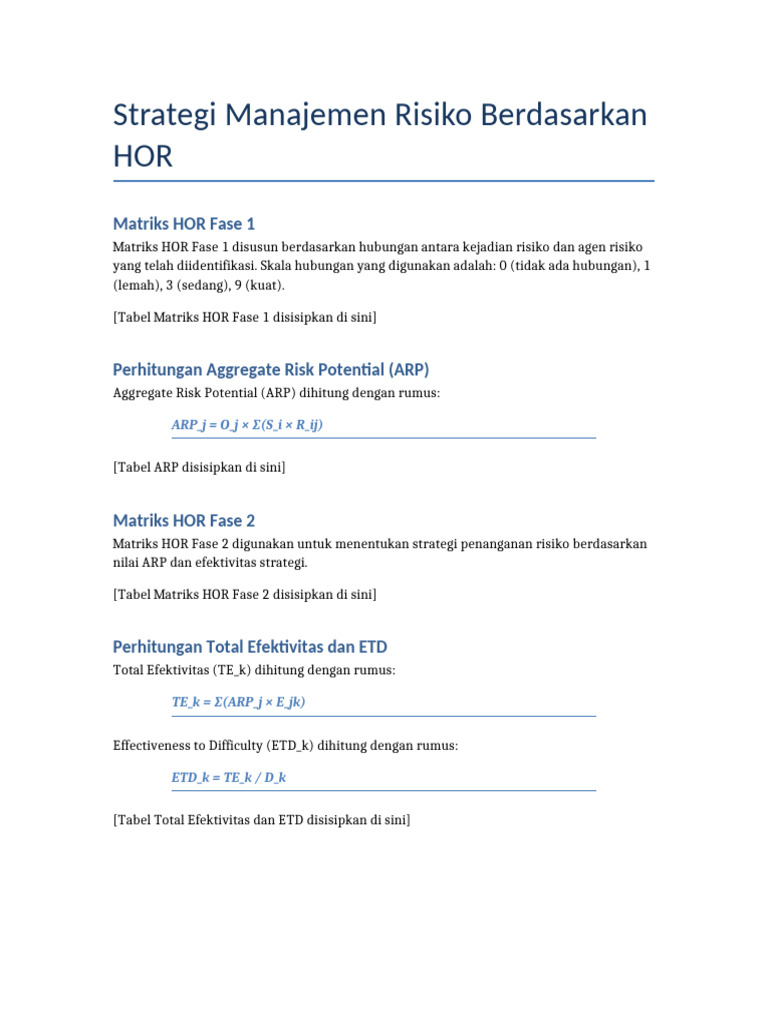 Strategi Manajemen Risiko Berdasarkan HOR

Matriks HOR Fase 1

Matriks HOR Fase 1 disusun berdasarkan hubungan antara kejadian risiko dan agen risiko yang telah diidentifikasi. Skala hubungan yang digunakan adalah: 0 (tidak ada hubungan), 1 (lemah), 3 (sedang), 9 (kuat).

[Tabel Matriks HOR Fase 1 disisipkan di sini]

Perhitungan Aggregate Risk Potential (ARP)

Aggregate Risk Potential (ARP) dihitung dengan rumus:

ARP_j = O_j × Σ(S_i × R_ij)

[Tabel ARP disisipkan di sini]

Matriks HOR Fase 2

Matriks HOR Fase 2 digunakan untuk menentukan strategi penanganan risiko berdasarkan nilai ARP dan efektivitas strategi.

[Tabel Matriks HOR Fase 2 disisipkan di sini]

Perhitungan Total Efektivitas dan ETD

Total Efektivitas (TE_k) dihitung dengan rumus:

TE_k = Σ(ARP_j × E_jk)

Effectiveness to Difficulty (ETD_k) dihitung dengan rumus:

ETD_k = TE_k / D_k

[Tabel Total Efektivitas dan ETD disisipkan di sini]